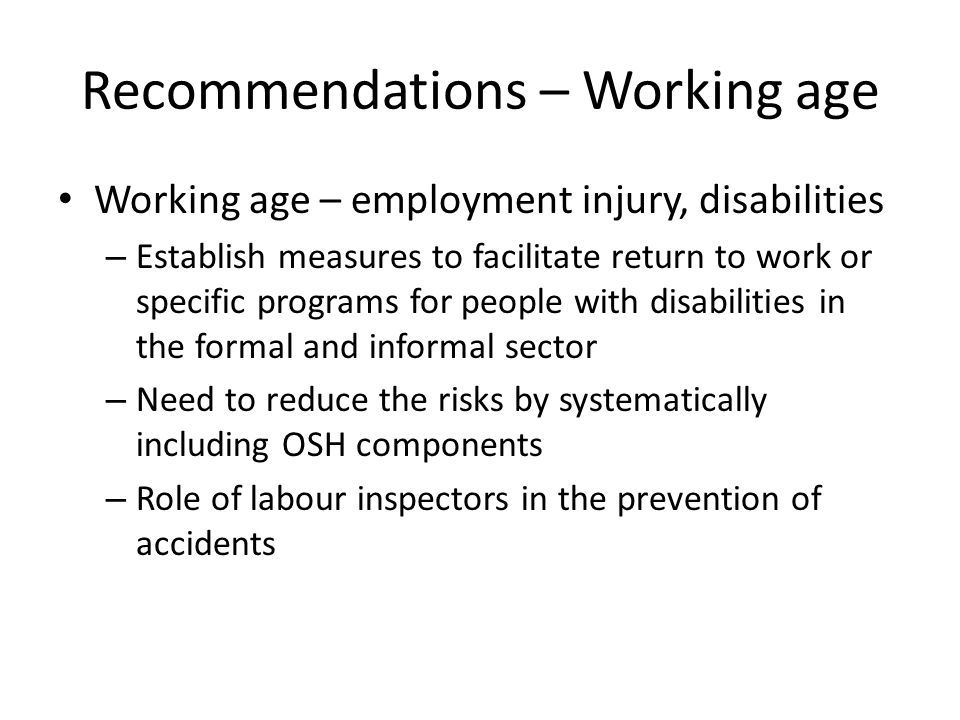 Recommendations – Working age

• Working age – employment injury, disabilities
– Establish measures to facilitate return to work or specific programs for people with disabilities in the formal and informal sector
– Need to reduce the risks by systematically including OSH components
– Role of labour inspectors in the prevention of accidents